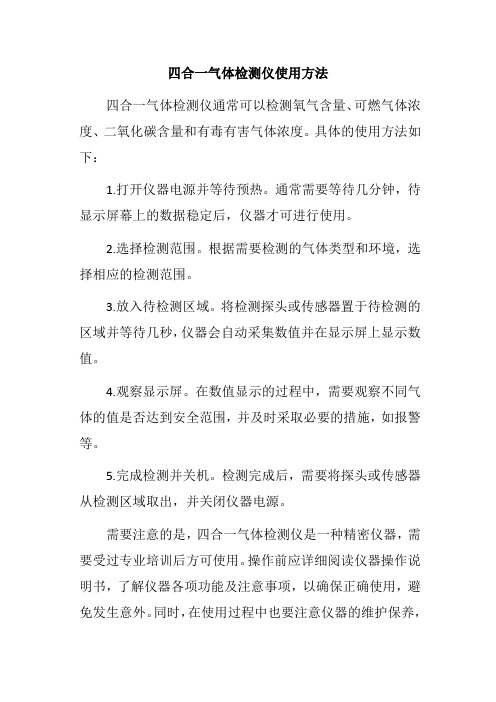 四合一气体检测仪使用方法

四合一气体检测仪通常可以检测氧气含量、可燃气体浓度、二氧化碳含量和有毒有害气体浓度。具体的使用方法如下：

1.打开仪器电源并等待预热。通常需要等待几分钟，待显示屏幕上的数据稳定后，仪器才可进行使用。

2.选择检测范围。根据需要检测的气体类型和环境，选择相应的检测范围。

3.放入待检测区域。将检测探头或传感器置于待检测的区域并等待几秒，仪器会自动采集数值并在显示屏上显示数值。

4.观察显示屏。在数值显示的过程中，需要观察不同气体的值是否达到安全范围，并及时采取必要的措施，如报警等。

5.完成检测并关机。检测完成后，需要将探头或传感器从检测区域取出，并关闭仪器电源。

需要注意的是，四合一气体检测仪是一种精密仪器，需要受过专业培训后方可使用。操作前应详细阅读仪器操作说明书，了解仪器各项功能及注意事项，以确保正确使用，避免发生意外。同时，在使用过程中也要注意仪器的维护保养，